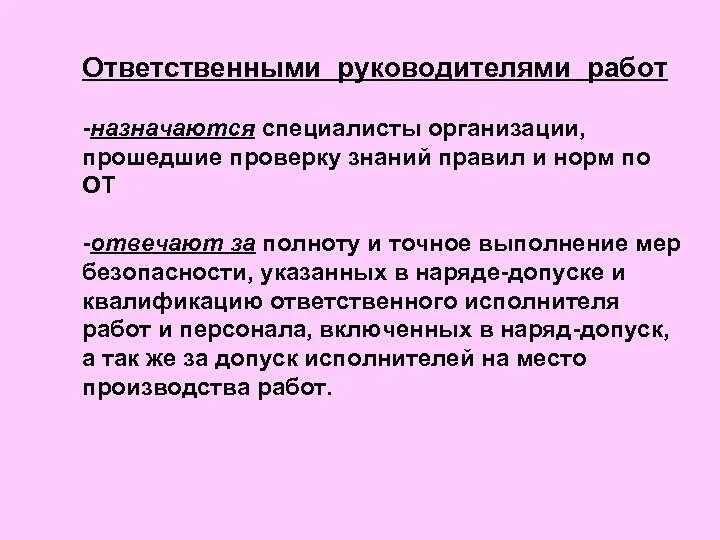 Ответственными руководителями работ

-назначаются специалисты организации, прошедшие проверку знаний правил и норм по ОТ

-отвечают за полноту и точное выполнение мер безопасности, указанных в наряде-допуске и квалификацию ответственного исполнителя работ и персонала, включенных в наряд-допуск, а так же за допуск исполнителей на место производства работ.